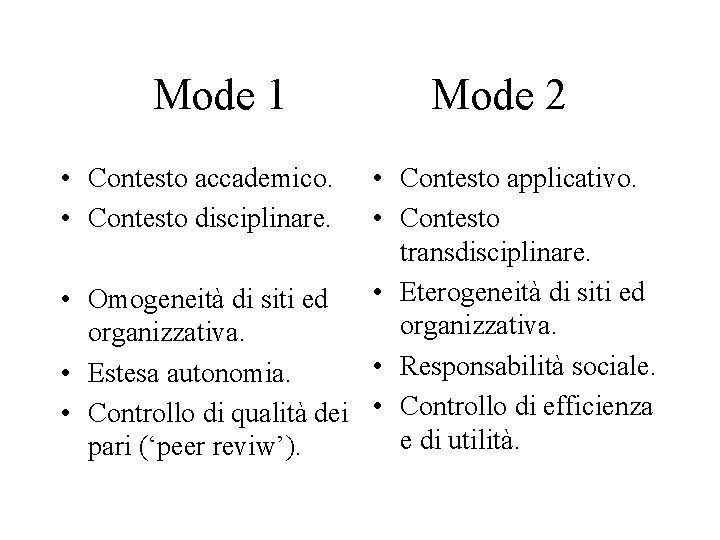 Mode 1

• Contesto accademico.
• Contesto disciplinare.
• Omogeneità di siti ed organizzativa.
• Estesa autonomia.
• Controllo di qualità dei pari ('peer reviw').

Mode 2

• Contesto applicativo.
• Contesto transdisciplinare.
• Eterogeneità di siti ed organizzativa.
• Responsabilità sociale.
• Controllo di efficienza e di utilità.